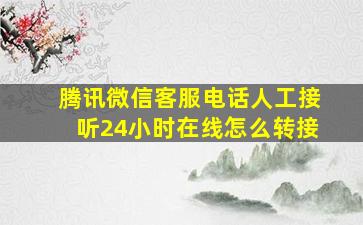 腾讯微信客服电话人工接听24小时在线怎么转接